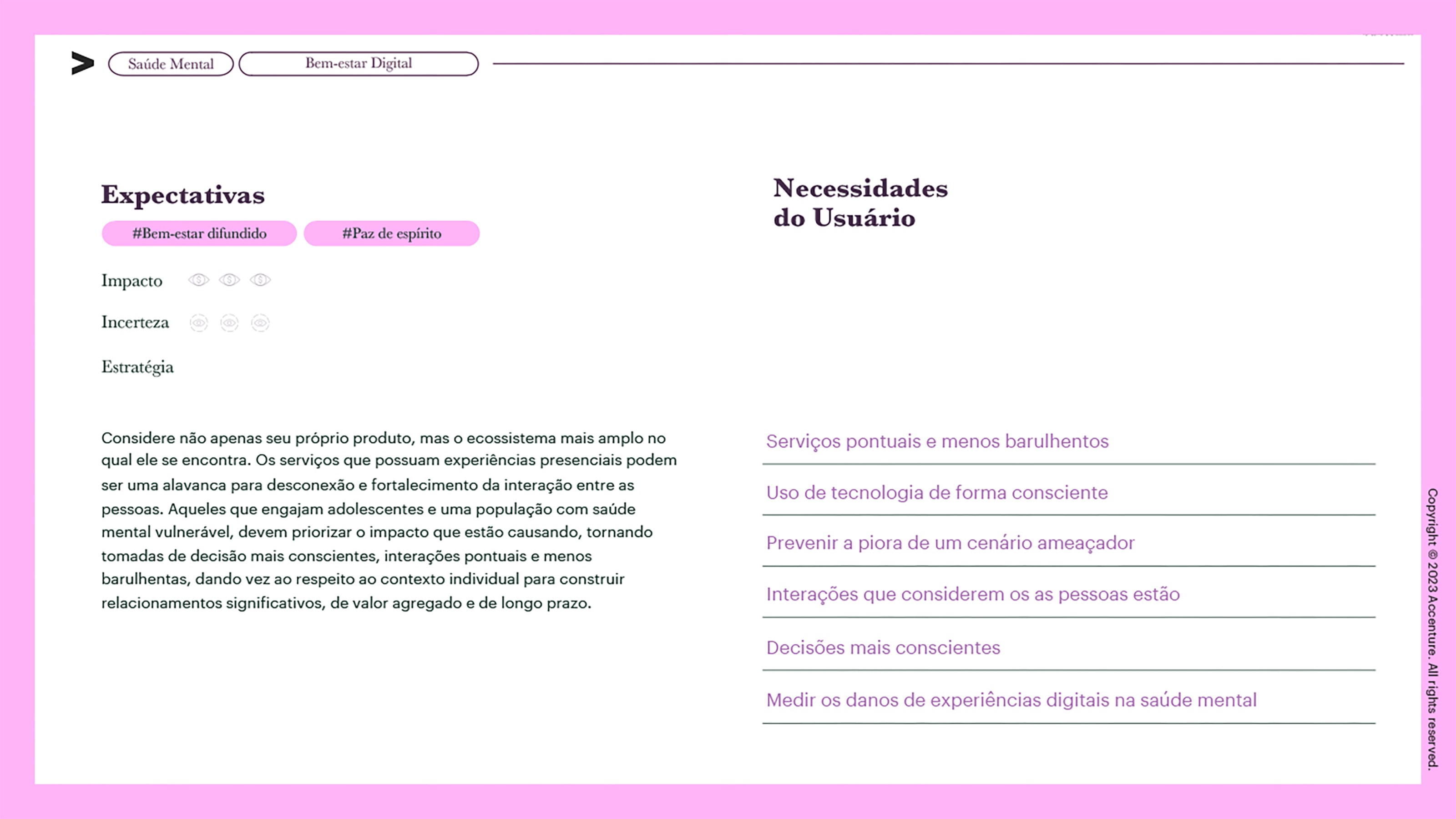 Saúde Mental

Bem-estar Digital

Expectativas

#Bem-estar difundido

#Paz de espírito

Impacto

Incerteza

Estratégia

Considere não apenas seu próprio produto, mas o ecossistema mais amplo no qual ele se encontra. Os serviços que possuam experiências presenciais podem ser uma alavanca para desconexão e fortalecimento da interação entre as pessoas. Aqueles que engajam adolescentes e uma população com saúde mental vulnerável, devem priorizar o impacto que estão causando, tornando tomadas de decisão mais conscientes, interações pontuais e menos barulhentas, dando vez ao respeito ao contexto individual para construir relacionamentos significativos, de valor agregado e de longo prazo.

Necessidades do Usuário

Serviços pontuais e menos barulhentos

Uso de tecnologia de forma consciente

Prevenir a piora de um cenário ameaçador

Interações que considerem os as pessoas estão

Decisões mais conscientes

Medir os danos de experiências digitais na saúde mental

Copyright © 2023 Accenture. All rights reserved.